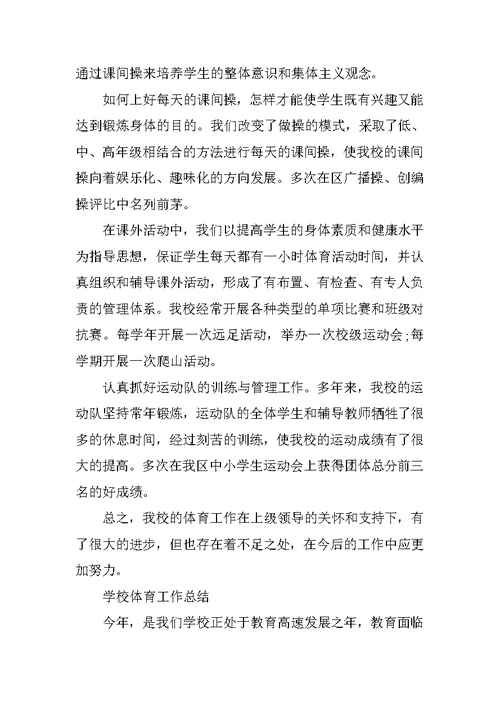 通过课间操来培养学生的整体意识和集体主义观念。

如何上好每天的课间操，怎样才能使学生既有兴趣又能达到锻炼身体的目的。我们改变了做操的模式，采取了低、中、高年级相结合的方法进行每天的课间操，使我校的课间操向着娱乐化、趣味化的方向发展。多次在区广播操、创编操评比中名列前茅。

在课外活动中，我们以提高学生的身体素质和健康水平为指导思想，保证学生每天都有一小时体育活动时间，并认真组织和辅导课外活动，形成了有布置、有检查、有专人负责的管理体系。我校经常开展各种类型的单项比赛和班级对抗赛。每学年开展一次远足活动，举办一次校级运动会;每学期开展一次爬山活动。

认真抓好运动队的训练与管理工作。多年来，我校的运动队坚持常年锻炼，运动队的全体学生和辅导教师牺牲了很多的休息时间，经过刻苦的训练，使我校的运动成绩有了很大的提高。多次在我区中小学生运动会上获得团体总分前三名的好成绩。

总之，我校的体育工作在上级领导的关怀和支持下，有了很大的进步，但也存在着不足之处，在今后的工作中应更加努力。

学校体育工作总结

今年，是我们学校正处于教育高速发展之年，教育面临